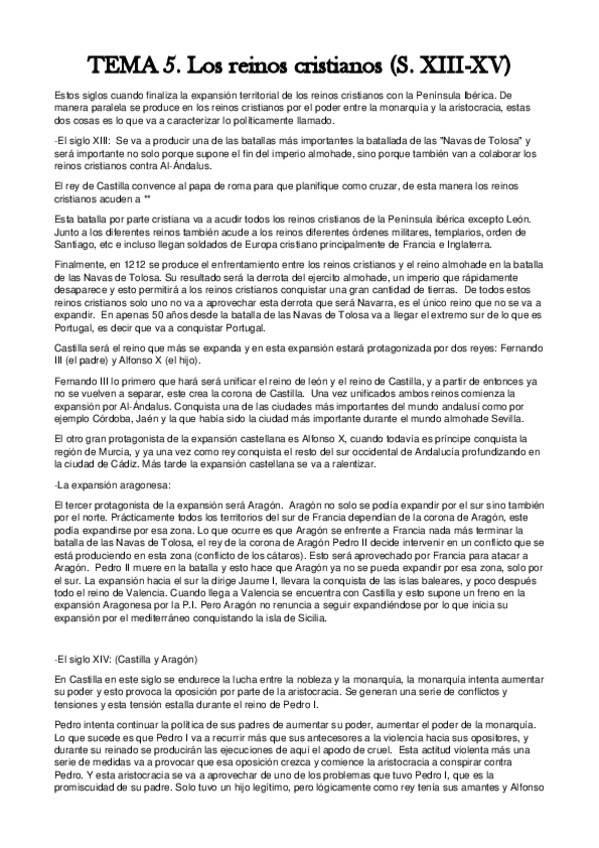 TEMA 5. Los reinos cristianos (S. XIII-XV)

Estos siglos cuando finaliza la expansión territorial de los reinos cristianos con la Península Ibérica. De manera paralela se produce en los reinos cristianos por el poder entre la monarquía y la aristocracia, estas dos cosas es lo que va a caracterizar lo políticamente llamado.

-El siglo XIII: Se va a producir una de las batallas más importantes la batallada de las "Navas de Tolosa" y será importante no solo porque supone el fin del imperio almohade, sino porque también van a colaborar los reinos cristianos contra Al-Ándalus.

El rey de Castilla convence al papa de roma para que planifique como cruzar, de esta manera los reinos cristianos acuden a ""

Esta batalla por parte cristiana va a acudir todos los reinos cristianos de la Península ibérica excepto León. Junto a los diferentes reinos también acude a los reinos diferentes órdenes militares, templarios, orden de Santiago, etc e incluso llegan soldados de Europa cristiano principalmente de Francia e Inglaterra.

Finalmente, en 1212 se produce el enfrentamiento entre los reinos cristianos y el reino almohade en la batalla de las Navas de Tolosa. Su resultado será la derrota del ejercito almohade, un imperio que rápidamente desaparece y esto permitirá a los reinos cristianos conquistar una gran cantidad de tierras. De todos estos reinos cristianos solo uno no va a aprovechar esta derrota que será Navarra, es el único reino que no se va a expandir. En apenas 50 años desde la batalla de las Navas de Tolosa va a llegar el extremo sur de lo que es Portugal, es decir que va a conquistar Portugal.

Castilla será el reino que más se expanda y en esta expansión estará protagonizada por dos reyes: Fernando III (el padre) y Alfonso X (el hijo).

Fernando III lo primero que hará será unificar el reino de león y el reino de Castilla, y a partir de entonces ya no se vuelven a separar, este crea la corona de Castilla. Una vez unificados ambos reinos comienza la expansión por Al-Ándalus. Conquista una de las ciudades más importantes del mundo andalusí como por ejemplo Córdoba, Jaén y la que había sido la ciudad más importante durante el mundo almohade Sevilla.

El otro gran protagonista de la expansión castellana es Alfonso X, cuando todavía es príncipe conquista la región de Murcia, y ya una vez como rey conquista el resto del sur occidental de Andalucía profundizando en la ciudad de Cádiz. Más tarde la expansión castellana se va a ralentizar.

-La expansión aragonesa:

El tercer protagonista de la expansión será Aragón. Aragón no solo se podía expandir por el sur sino también por el norte. Prácticamente todos los territorios del sur de Francia dependían de la corona de Aragón, este podía expandirse por esa zona. Lo que ocurre es que Aragón se enfrente a Francia nada más terminar la batalla de las Navas de Tolosa, el rey de la corona de Aragón Pedro II decide intervenir en un conflicto que se está produciendo en esta zona (conflicto de los cátaros). Esto será aprovechado por Francia para atacar a Aragón. Pedro II muere en la batalla y esto hace que Aragón ya no se pueda expandir por esa zona, solo por el sur. La expansión hacia el sur la dirige Jaume I, llevara la conquista de las islas baleares, y poco después todo el reino de Valencia. Cuando llega a Valencia se encuentra con Castilla y esto supone un freno en la expansión Aragonesa por la P.I. Pero Aragón no renuncia a seguir expandiéndose por lo que inicia su expansión por el mediterráneo conquistando la isla de Sicilia.

-El siglo XIV: (Castilla y Aragón)

En Castilla en este siglo se endurece la lucha entre la nobleza y la monarquía, la monarquía intenta aumentar su poder y esto provoca la oposición por parte de la aristocracia. Se generan una serie de conflictos y tensiones y esta tensión estalla durante el reino de Pedro I.

Pedro intenta continuar la política de sus padres de aumentar su poder, aumentar el poder de la monarquía. Lo que sucede es que Pedro I va a recurrir más que sus antecesores a la violencia hacia sus opositores, y durante su reinado se producirán las ejecuciones de aquí el apodo de cruel. Esta actitud violenta más una serie de medidas va a provocar que esa oposición crezca y comience la aristocracia a conspirar contra Pedro. Y esta aristocracia se va a aprovechar de uno de los problemas que tuvo Pedro I, que es la promiscuidad de su padre. Solo tuvo un hijo legítimo, pero lógicamente como rey tenía sus amantes y Alfonso